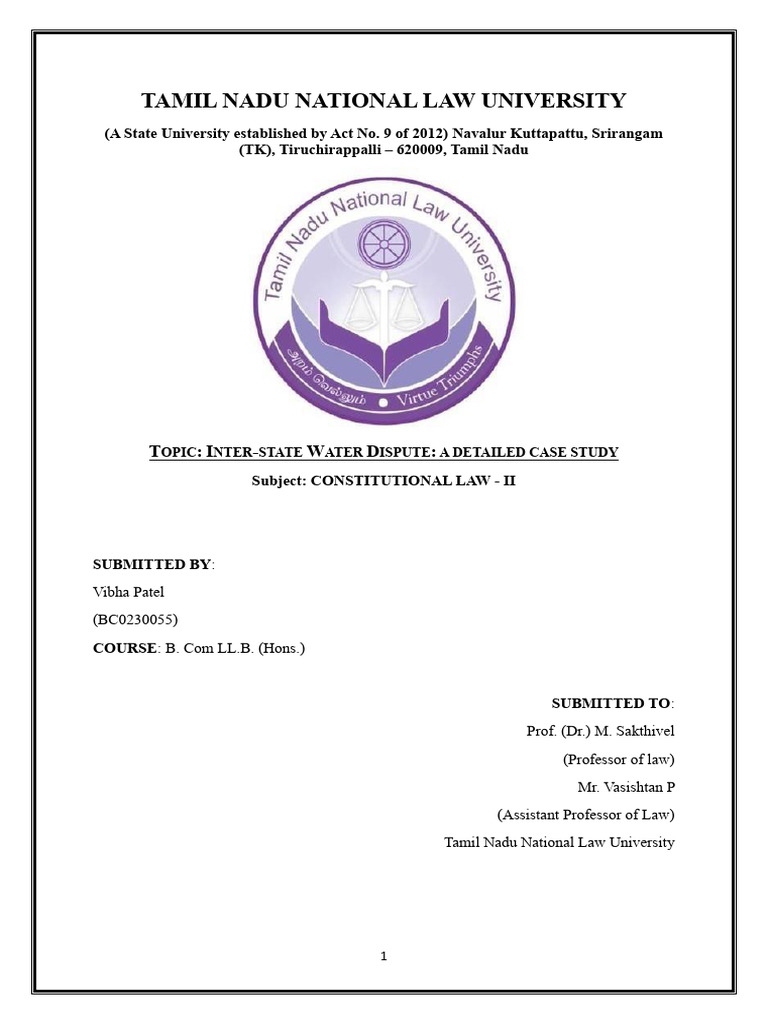 TAMIL NADU NATIONAL LAW UNIVERSITY

(A State University established by Act No. 9 of 2012) Navalur Kuttapattu, Srirangam (TK), Tiruchirappalli – 620009, Tamil Nadu

Tamil Nadu National Law University

அறம் வெல்லும் • Virtue Triumphs

TOPIC: INTER-STATE WATER DISPUTE: A DETAILED CASE STUDY

Subject: CONSTITUTIONAL LAW - II

SUBMITTED BY:

Vibha Patel

(BC0230055)

COURSE: B. Com LL.B. (Hons.)

SUBMITTED TO:

Prof. (Dr.) M. Sakthivel

(Professor of law)

Mr. Vasishtan P

(Assistant Professor of Law)

Tamil Nadu National Law University

1